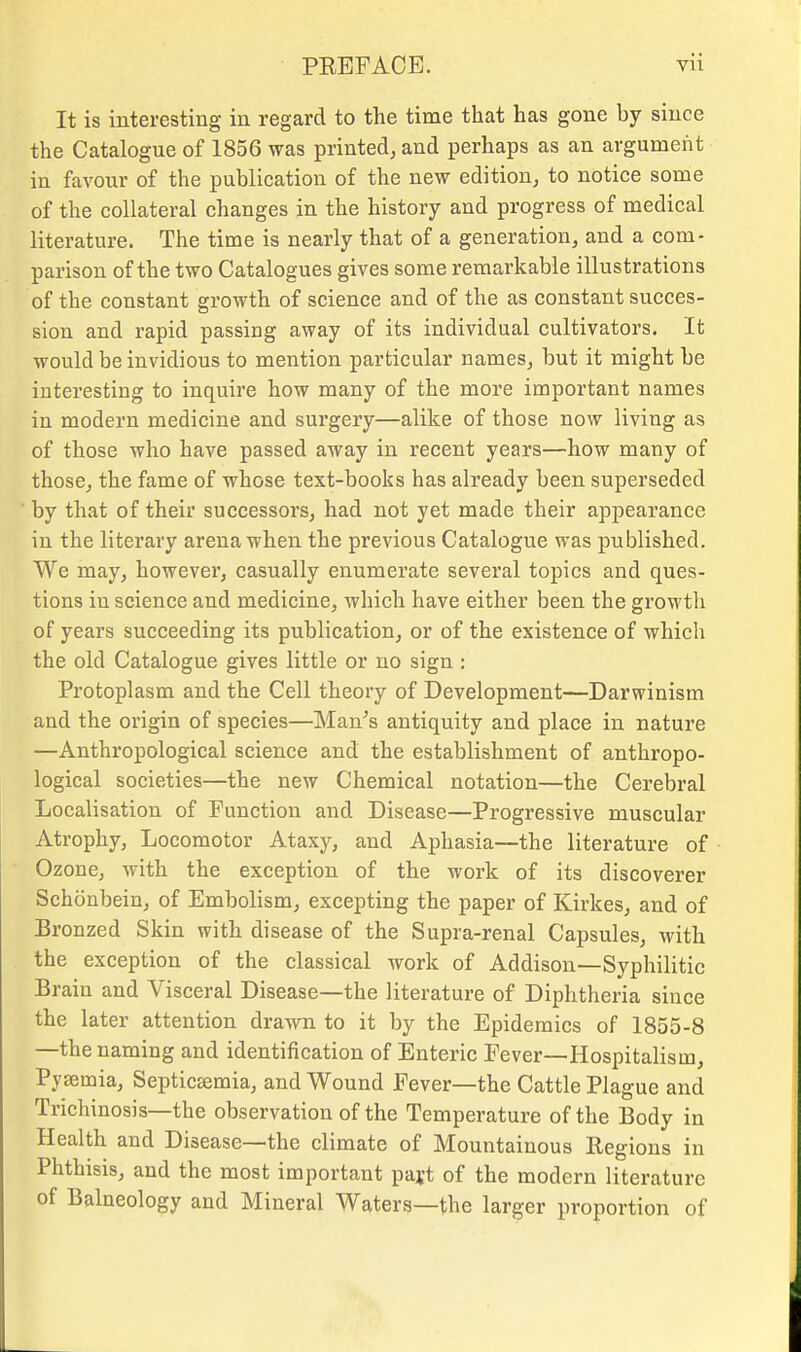 PREFACE. vii

It is interesting in regard to the time that has gone by since the Catalogue of 1856 was printed, and perhaps as an argument in favour of the publication of the new edition, to notice some of the collateral changes in the history and progress of medical literature. The time is nearly that of a generation, and a comparison of the two Catalogues gives some remarkable illustrations of the constant growth of science and of the as constant succession and rapid passing away of its individual cultivators. It would be invidious to mention particular names, but it might be interesting to inquire how many of the more important names in modern medicine and surgery—alike of those now living as of those who have passed away in recent years—how many of those, the fame of whose text-books has already been superseded by that of their successors, had not yet made their appearance in the literary arena when the previous Catalogue was published. We may, however, casually enumerate several topics and questions in science and medicine, which have either been the growth of years succeeding its publication, or of the existence of which the old Catalogue gives little or no sign : Protoplasm and the Cell theory of Development—Darwinism and the origin of species—Man's antiquity and place in nature —Anthropological science and the establishment of anthropological societies—the new Chemical notation—the Cerebral Localisation of Function and Disease—Progressive muscular Atrophy, Locomotor Ataxy, and Aphasia—the literature of Ozone, with the exception of the work of its discoverer Schönbein, of Embolism, excepting the paper of Kirkes, and of Bronzed Skin with disease of the Supra-renal Capsules, with the exception of the classical work of Addison—Syphilitic Brain and Visceral Disease—the literature of Diphtheria since the later attention drawn to it by the Epidemics of 1855-8 —the naming and identification of Enteric Fever—Hospitalism, Pyæmia, Septicæmia, and Wound Fever—the Cattle Plague and Trichinosis—the observation of the Temperature of the Body in Health and Disease—the climate of Mountainous Regions in Phthisis, and the most important part of the modern literature of Balneology and Mineral Waters—the larger proportion of